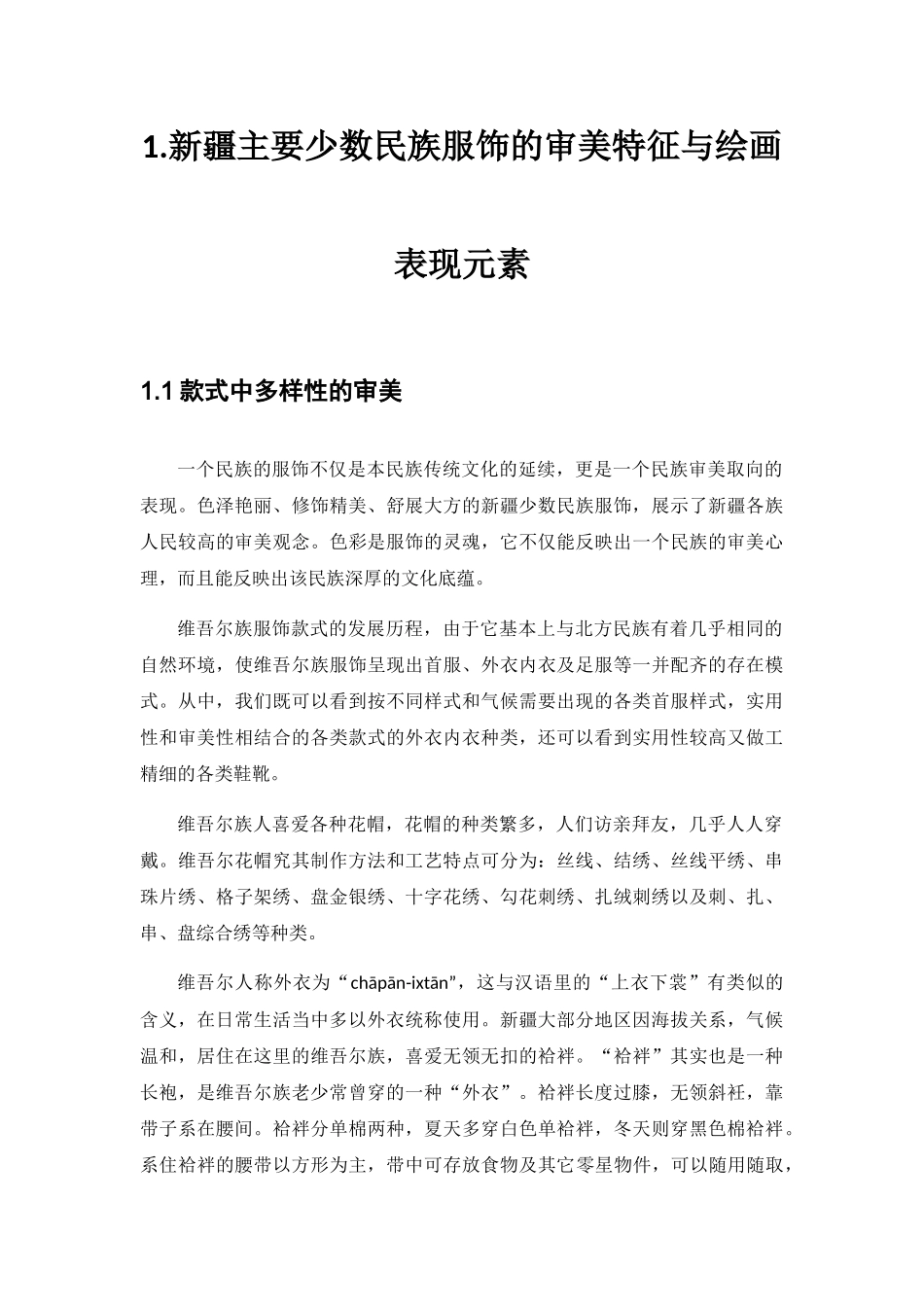 1.新疆主要少数民族服饰的审美特征与绘画表现元素

1.1 款式中多样性的审美

一个民族的服饰不仅是本民族传统文化的延续，更是一个民族审美取向的表现。色泽艳丽、修饰精美、舒展大方的新疆少数民族服饰，展示了新疆各族人民较高的审美观念。色彩是服饰的灵魂，它不仅能反映出一个民族的审美心理，而且能反映出该民族深厚的文化底蕴。

维吾尔族服饰款式的发展历程，由于它基本上与北方民族有着几乎相同的自然环境，使维吾尔族服饰呈现出首服、外衣内衣及足服等一并配齐的存在模式。从中，我们既可以看到按不同样式和气候需要出现的各类首服样式，实用性和审美性相结合的各类款式的外衣内衣种类，还可以看到实用性较高又做工精细的各类鞋靴。

维吾尔族人喜爱各种花帽，花帽的种类繁多，人们访亲拜友，几乎人人穿戴。维吾尔花帽究其制作方法和工艺特点可分为：丝线、结绣、丝线平绣、串珠片绣、格子架绣、盘金银绣、十字花绣、勾花刺绣、扎绒刺绣以及刺、扎、串、盘综合绣等种类。

维吾尔人称外衣为“chāpān-ixtān”，这与汉语里的“上衣下裳”有类似的含义，在日常生活当中多以外衣统称使用。新疆大部分地区因海拔关系，气候温和，居住在这里的维吾尔族，喜爱无领无扣的袷袢。“袷袢”其实也是一种长袍，是维吾尔族老少常曾穿的一种“外衣”。袷袢长度过膝，无领斜衽，靠带子系在腰间。袷袢分单棉两种，夏天多穿白色单袷袢，冬天则穿黑色棉袷袢。系住袷袢的腰带以方形为主，带中可存放食物及其它零星物件，可以随用随取，